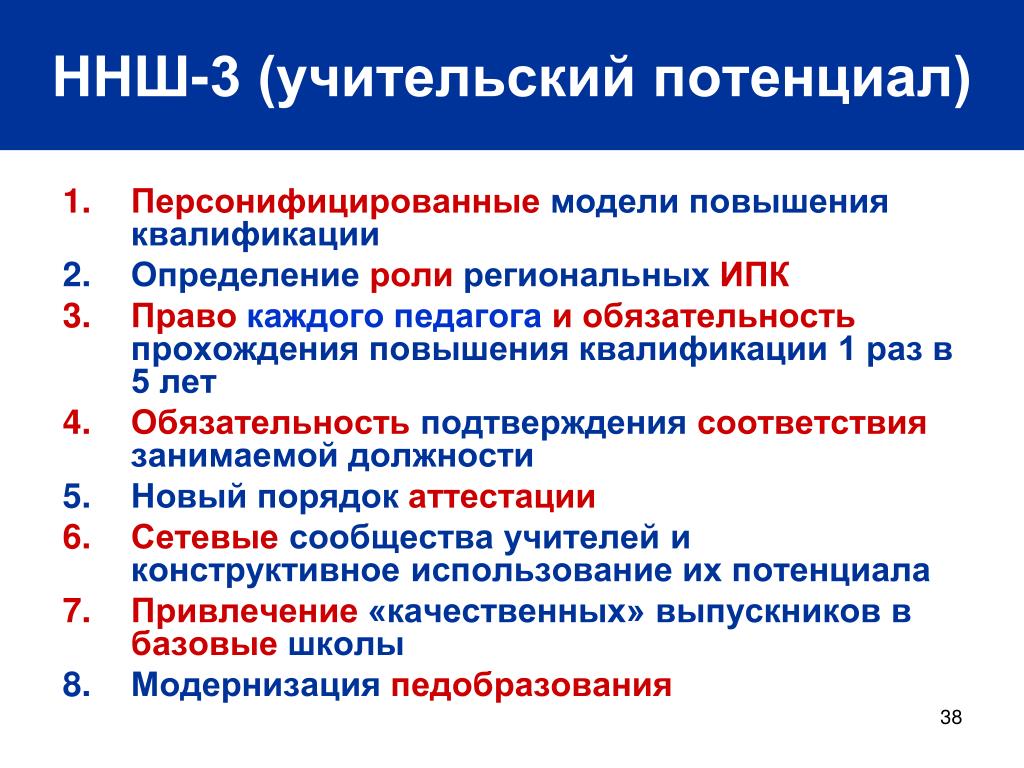 ННШ-3 (учительский потенциал)

1. Персонифицированные модели повышения квалификации
2. Определение роли региональных ИПК
3. Право каждого педагога и обязательность прохождения повышения квалификации 1 раз в 5 лет
4. Обязательность подтверждения соответствия занимаемой должности
5. Новый порядок аттестации
6. Сетевые сообщества учителей и конструктивное использование их потенциала
7. Привлечение «качественных» выпускников в базовые школы
8. Модернизация педобразования

38